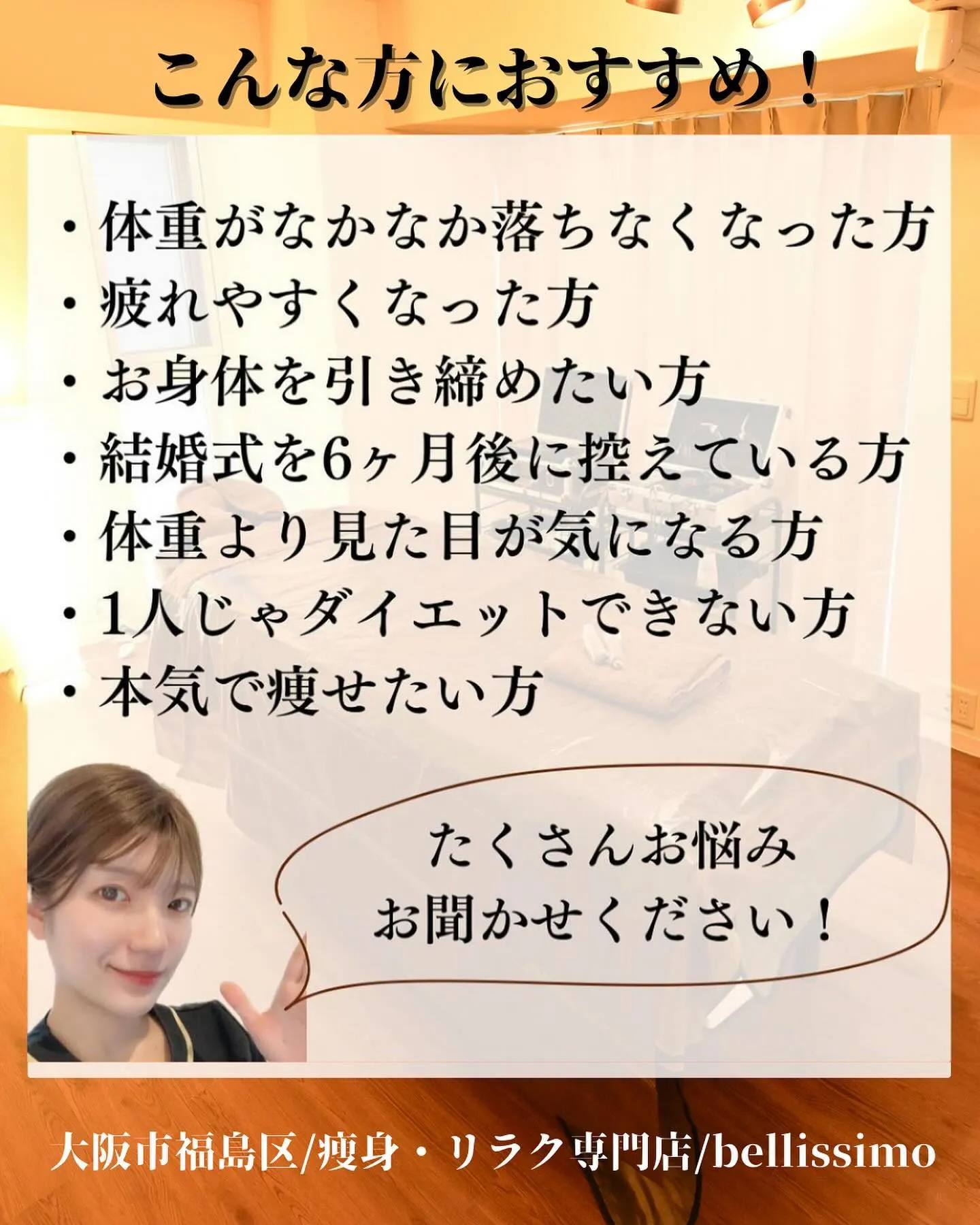 こんな方におすすめ！

・体重がなかなか落ちなくなった方
・疲れやすくなった方
・お身体を引き締めたい方
・結婚式を6ヶ月後に控えている方
・体重より見た目が気になる方
・1人じゃダイエットできない方
・本気で痩せたい方

たくさんお悩み
お聞かせください！

大阪市福島区/痩身・リラク専門店/bellissimo